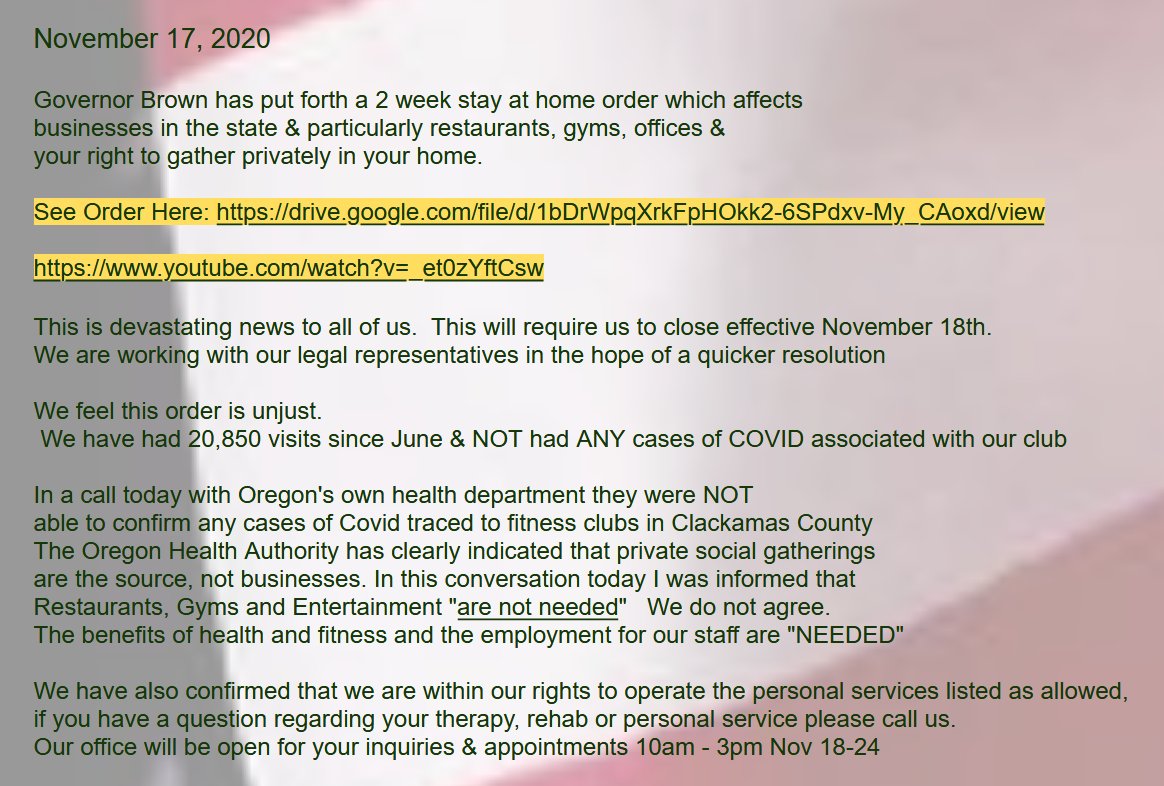 November 17, 2020

Governor Brown has put forth a 2 week stay at home order which affects businesses in the state & particularly restaurants, gyms, offices & your right to gather privately in your home.

See Order Here: https://drive.google.com/file/d/1bDrWpqXrkFpHOkk2-6SPdxv-My_CAoxd/view

https://www.youtube.com/watch?v=_et0zYftCsw

This is devastating news to all of us. This will require us to close effective November 18th.
We are working with our legal representatives in the hope of a quicker resolution

We feel this order is unjust.
We have had 20,850 visits since June & NOT had ANY cases of COVID associated with our club

In a call today with Oregon's own health department they were NOT able to confirm any cases of Covid traced to fitness clubs in Clackamas County
The Oregon Health Authority has clearly indicated that private social gatherings are the source, not businesses. In this conversation today I was informed that Restaurants, Gyms and Entertainment "are not needed" We do not agree.
The benefits of health and fitness and the employment for our staff are "NEEDED"

We have also confirmed that we are within our rights to operate the personal services listed as allowed, if you have a question regarding your therapy, rehab or personal service please call us.
Our office will be open for your inquiries & appointments 10am - 3pm Nov 18-24